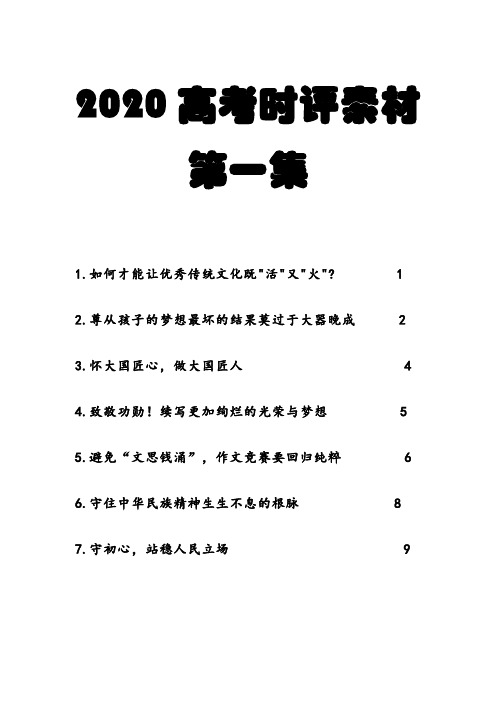 2020 高考时评素材

第一集

1. 如何才能让优秀传统文化既"活"又"火"? 1

2. 尊从孩子的梦想最坏的结果莫过于大器晚成 2

3. 怀大国匠心，做大国匠人 4

4. 致敬功勋！续写更加绚烂的光荣与梦想 5

5. 避免“文思钱涌”，作文竞赛要回归纯粹 6

6. 守住中华民族精神生生不息的根脉 8

7. 守初心，站稳人民立场 9